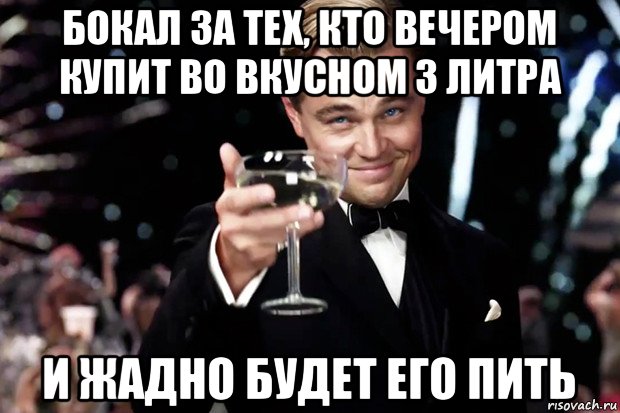 БОКАЛ ЗА ТЕХ, КТО ВЕЧЕРОМ КУПИТ ВО ВКУСНОМ 3 ЛИТРА

И ЖАДНО БУДЕТ ЕГО ПИТЬ

risovach.ru